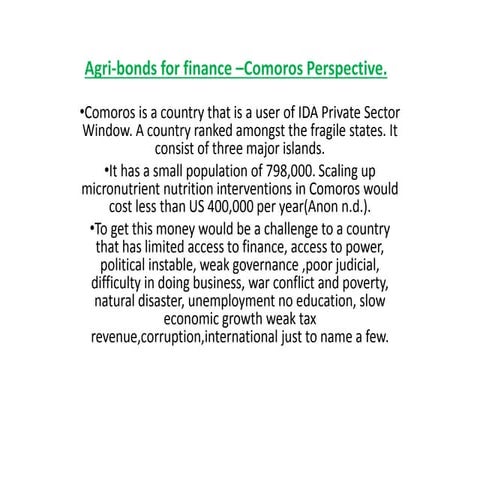 Agri-bonds for finance –Comoros Perspective.

•Comoros is a country that is a user of IDA Private Sector Window. A country ranked amongst the fragile states. It consist of three major islands.

•It has a small population of 798,000. Scaling up micronutrient nutrition interventions in Comoros would cost less than US 400,000 per year(Anon n.d.).

•To get this money would be a challenge to a country that has limited access to finance, access to power, political instable, weak governance ,poor judicial, difficulty in doing business, war conflict and poverty, natural disaster, unemployment no education, slow economic growth weak tax revenue,corruption,international just to name a few.